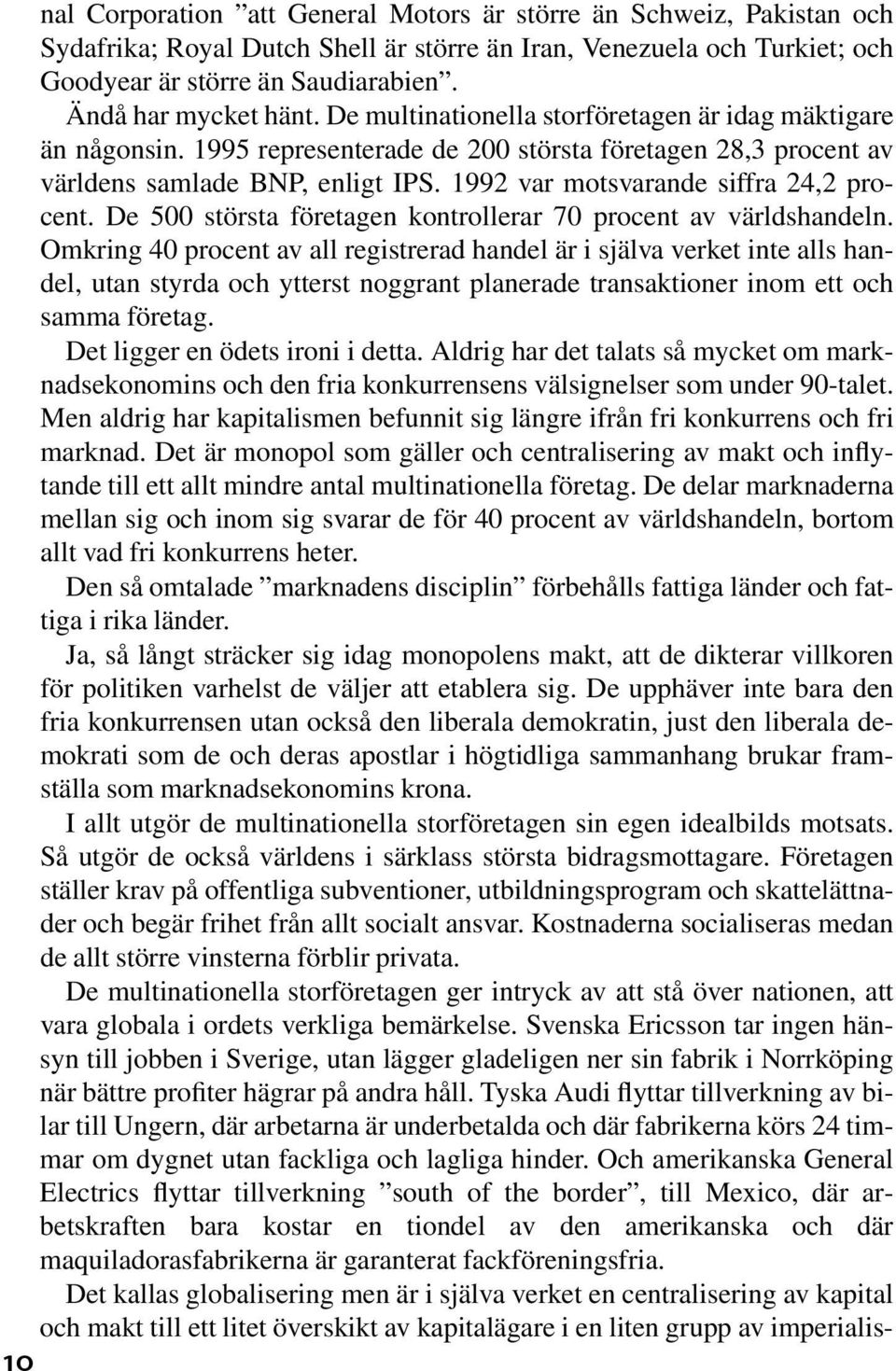 nal Corporation ”att General Motors är större än Schweiz, Pakistan och Sydafrika; Royal Dutch Shell är större än Iran, Venezuela och Turkiet; och Goodyear är större än Saudiarabien”.

Ändå har mycket hänt. De multinationella storföretagen är idag mäktigare än någonsin. 1995 representerade de 200 största företagen 28,3 procent av världens samlade BNP, enligt IPS. 1992 var motsvarande siffra 24,2 procent. De 500 största företagen kontrollerar 70 procent av världshandeln. Omkring 40 procent av all registrerad handel är i själva verket inte alls handel, utan styrda och ytterst noggrant planerade transaktioner inom ett och samma företag.

Det ligger en ödets ironi i detta. Aldrig har det talats så mycket om marknadsekonomins och den fria konkurrensens välsignelser som under 90-talet. Men aldrig har kapitalismen befunnit sig längre ifrån fri konkurrens och fri marknad. Det är monopol som gäller och centralisering av makt och inflytande till ett allt mindre antal multinationella företag. De delar marknaderna mellan sig och inom sig svarar de för 40 procent av världshandeln, bortom allt vad fri konkurrens heter.

Den så omtalade ”marknadens disciplin” förbehålls fattiga länder och fattiga i rika länder.

Ja, så långt sträcker sig idag monopolens makt, att de dikterar villkoren för politiken varhelst de väljer att etablera sig. De upphäver inte bara den fria konkurrensen utan också den liberala demokratin, just den liberala demokrati som de och deras apostlar i högtidliga sammanhang brukar framställa som marknadsekonomins krona.

I allt utgör de multinationella storföretagen sin egen idealbilds motsats. Så utgör de också världens i särklass största bidragsmottagare. Företagen ställer krav på offentliga subventioner, utbildningsprogram och skattelättnader och begär frihet från allt socialt ansvar. Kostnaderna socialiseras medan de allt större vinsterna förblir privata.

De multinationella storföretagen ger intryck av att stå över nationen, att vara globala i ordets verkliga bemärkelse. Svenska Ericsson tar ingen hänsyn till jobben i Sverige, utan lägger gladeligen ner sin fabrik i Norrköping när bättre profiter hägrar på andra håll. Tyska Audi flyttar tillverkning av bilar till Ungern, där arbetarna är underbetalda och där fabrikerna körs 24 timmar om dygnet utan fackliga och lagliga hinder. Och amerikanska General Electrics flyttar tillverkning ”south of the border”, till Mexico, där arbetskraften bara kostar en tiondel av den amerikanska och där maquiladorasfabrikerna är garanterat fackföreningsfria.

Det kallas globalisering men är i själva verket en centralisering av kapital och makt till ett litet överskikt av kapitalägare i en liten grupp av imperialis-

10